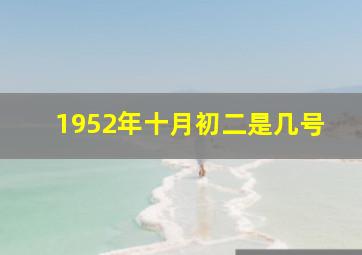 1952年十月初二是几号